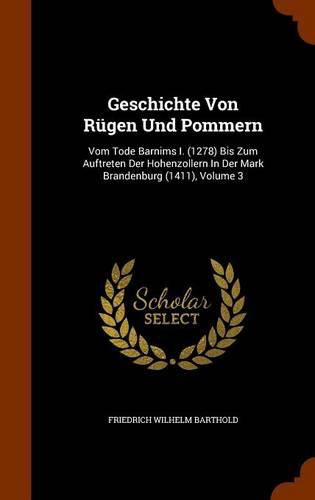 Geschichte Von Rügen Und Pommern

Vom Tode Barnims I. (1278) Bis Zum Auftreten Der Hohenzollern In Der Mark Brandenburg (1411), Volume 3

Scholar SELECT

FRIEDRICH WILHELM BARTHOLD